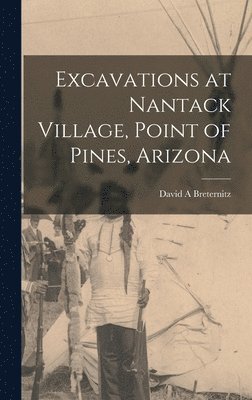 Excavations at Nantack Village, Point of Pines, Arizona

David A Breternitz